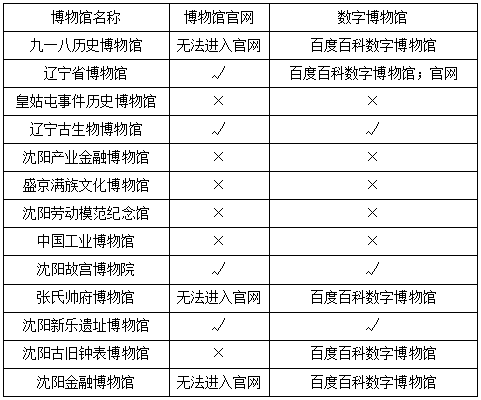 | 博物馆名称 | 博物馆官网 | 数字博物馆 |
|---|---|---|
| 九一八历史博物馆 | 无法进入官网 | 百度百科数字博物馆 |
| 辽宁省博物馆 | √ | 百度百科数字博物馆；官网 |
| 皇姑屯事件历史博物馆 | × | × |
| 辽宁古生物博物馆 | √ | √ |
| 沈阳产业金融博物馆 | × | × |
| 盛京满族文化博物馆 | × | × |
| 沈阳劳动模范纪念馆 | × | × |
| 中国工业博物馆 | × | × |
| 沈阳故宫博物院 | √ | √ |
| 张氏帅府博物馆 | 无法进入官网 | 百度百科数字博物馆 |
| 沈阳新乐遗址博物馆 | √ | √ |
| 沈阳古旧钟表博物馆 | × | 百度百科数字博物馆 |
| 沈阳金融博物馆 | 无法进入官网 | 百度百科数字博物馆 |